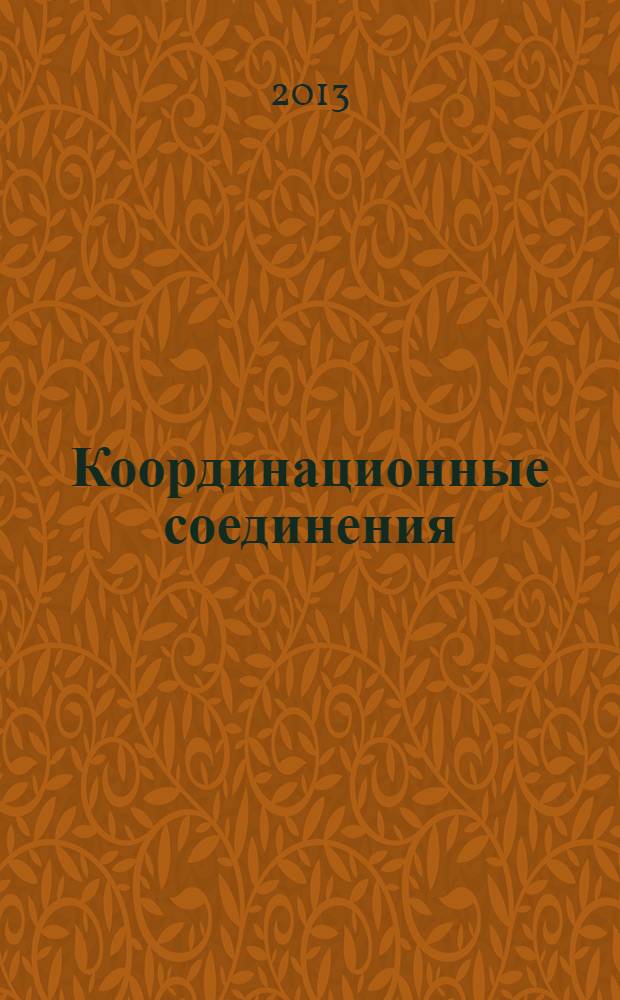 2013

Координационные соединения